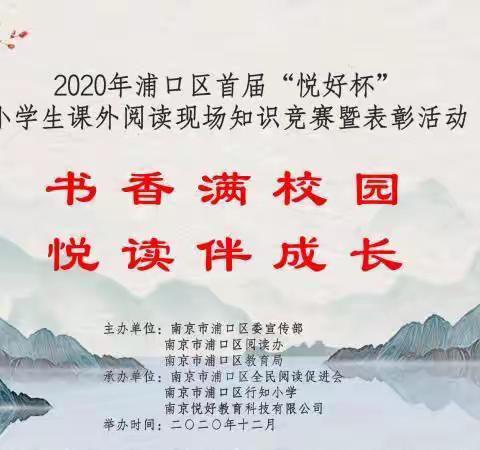 2020年浦口区首届“悦好杯”
小学生课外阅读现场知识竞赛暨表彰活动

书香满校园
悦读伴成长

主办单位：南京市浦口区委宣传部
南京市浦口区阅读办
南京市浦口区教育局
承办单位：南京市浦口区全民阅读促进会
南京市浦口区行知小学
南京悦好教育科技有限公司
举办时间：二〇二〇年十二月